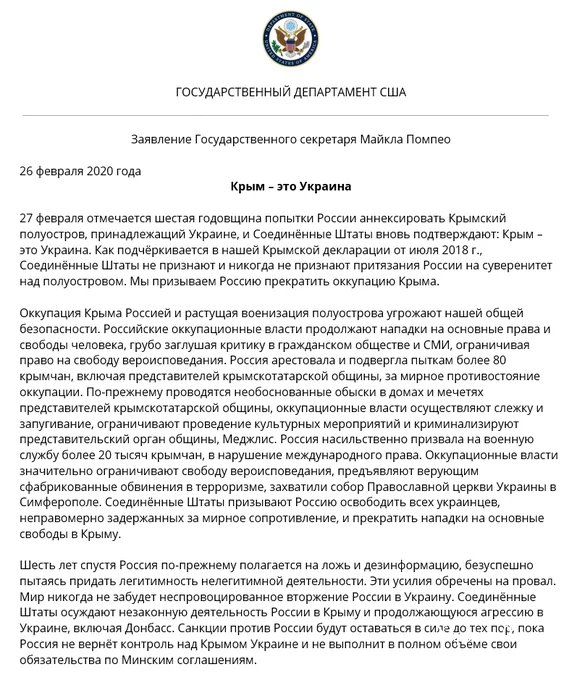 DEPARTMENT OF STATE UNITED STATES OF AMERICA

ГОСУДАРСТВЕННЫЙ ДЕПАРТАМЕНТ США

Заявление Государственного секретаря Майкла Помпео

26 февраля 2020 года

Крым – это Украина

27 февраля отмечается шестая годовщина попытки России аннексировать Крымский полуостров, принадлежащий Украине, и Соединённые Штаты вновь подтверждают: Крым – это Украина. Как подчёркивается в нашей Крымской декларации от июля 2018 г., Соединённые Штаты не признают и никогда не признают притязания России на суверенитет над полуостровом. Мы призываем Россию прекратить оккупацию Крыма.

Оккупация Крыма Россией и растущая военизация полуострова угрожают нашей общей безопасности. Российские оккупационные власти продолжают нападки на основные права и свободы человека, грубо заглушая критику в гражданском обществе и СМИ, ограничивая право на свободу вероисповедания. Россия арестовала и подвергла пыткам более 80 крымчан, включая представителей крымскотатарской общины, за мирное противостояние оккупации. По-прежнему проводятся необоснованные обыски в домах и мечетях представителей крымскотатарской общины, оккупационные власти осуществляют слежку и запугивание, ограничивают проведение культурных мероприятий и криминализируют представительский орган общины, Меджлис. Россия насильственно призвала на военную службу более 20 тысяч крымчан, в нарушение международного права. Оккупационные власти значительно ограничивают свободу вероисповедания, предъявляют верующим сфабрикованные обвинения в терроризме, захватили собор Православной церкви Украины в Симферополе. Соединённые Штаты призывают Россию освободить всех украинцев, неправомерно задержанных за мирное сопротивление, и прекратить нападки на основные свободы в Крыму.

Шесть лет спустя Россия по-прежнему полагается на ложь и дезинформацию, безуспешно пытаясь придать легитимность нелегитимной деятельности. Эти усилия обречены на провал. Мир никогда не забудет неспровоцированное вторжение России в Украину. Соединённые Штаты осуждают незаконную деятельность России в Крыму и продолжающуюся агрессию в Украине, включая Донбасс. Санкции против России будут оставаться в силе до тех пор, пока Россия не вернёт контроль над Крымом Украине и не выполнит в полном объёме свои обязательства по Минским соглашениям.